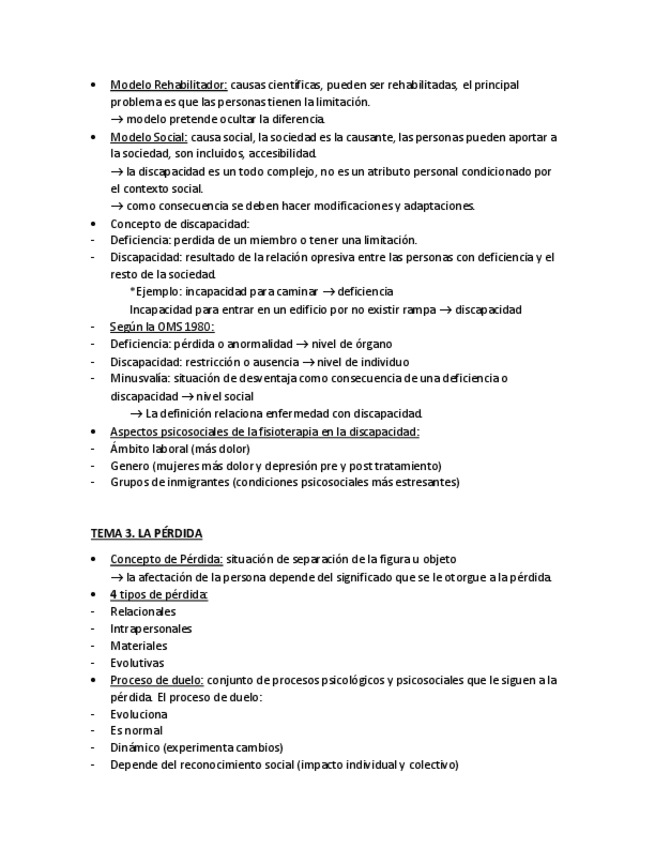 • Modelo Rehabilitador: causas científicas, pueden ser rehabilitadas, el principal problema es que las personas tienen la limitación.
→ modelo pretende ocultar la diferencia.
• Modelo Social: causa social, la sociedad es la causante, las personas pueden aportar a la sociedad, son incluidos, accesibilidad.
→ la discapacidad es un todo complejo, no es un atributo personal condicionado por el contexto social.
→ como consecuencia se deben hacer modificaciones y adaptaciones.
• Concepto de discapacidad:
- Deficiencia: perdida de un miembro o tener una limitación.
- Discapacidad: resultado de la relación opresiva entre las personas con deficiencia y el resto de la sociedad.
*Ejemplo: incapacidad para caminar → deficiencia
Incapacidad para entrar en un edificio por no existir rampa → discapacidad
- Según la OMS 1980:
- Deficiencia: pérdida o anormalidad → nivel de órgano
- Discapacidad: restricción o ausencia → nivel de individuo
- Minusvalía: situación de desventaja como consecuencia de una deficiencia o discapacidad → nivel social
→ La definición relaciona enfermedad con discapacidad.
• Aspectos psicosociales de la fisioterapia en la discapacidad:
- Ámbito laboral (más dolor)
- Genero (mujeres más dolor y depresión pre y post tratamiento)
- Grupos de inmigrantes (condiciones psicosociales más estresantes)

TEMA 3. LA PÉRDIDA

• Concepto de Pérdida: situación de separación de la figura u objeto
→ la afectación de la persona depende del significado que se le otorgue a la pérdida.
• 4 tipos de pérdida:
- Relacionales
- Intrapersonales
- Materiales
- Evolutivas
• Proceso de duelo: conjunto de procesos psicológicos y psicosociales que le siguen a la pérdida. El proceso de duelo:
- Evoluciona
- Es normal
- Dinámico (experimenta cambios)
- Depende del reconocimiento social (impacto individual y colectivo)